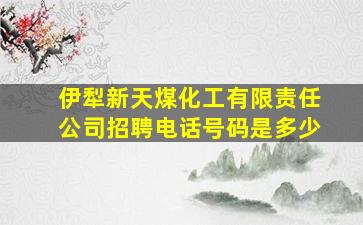 伊犁新天煤化工有限责任公司招聘电话号码是多少